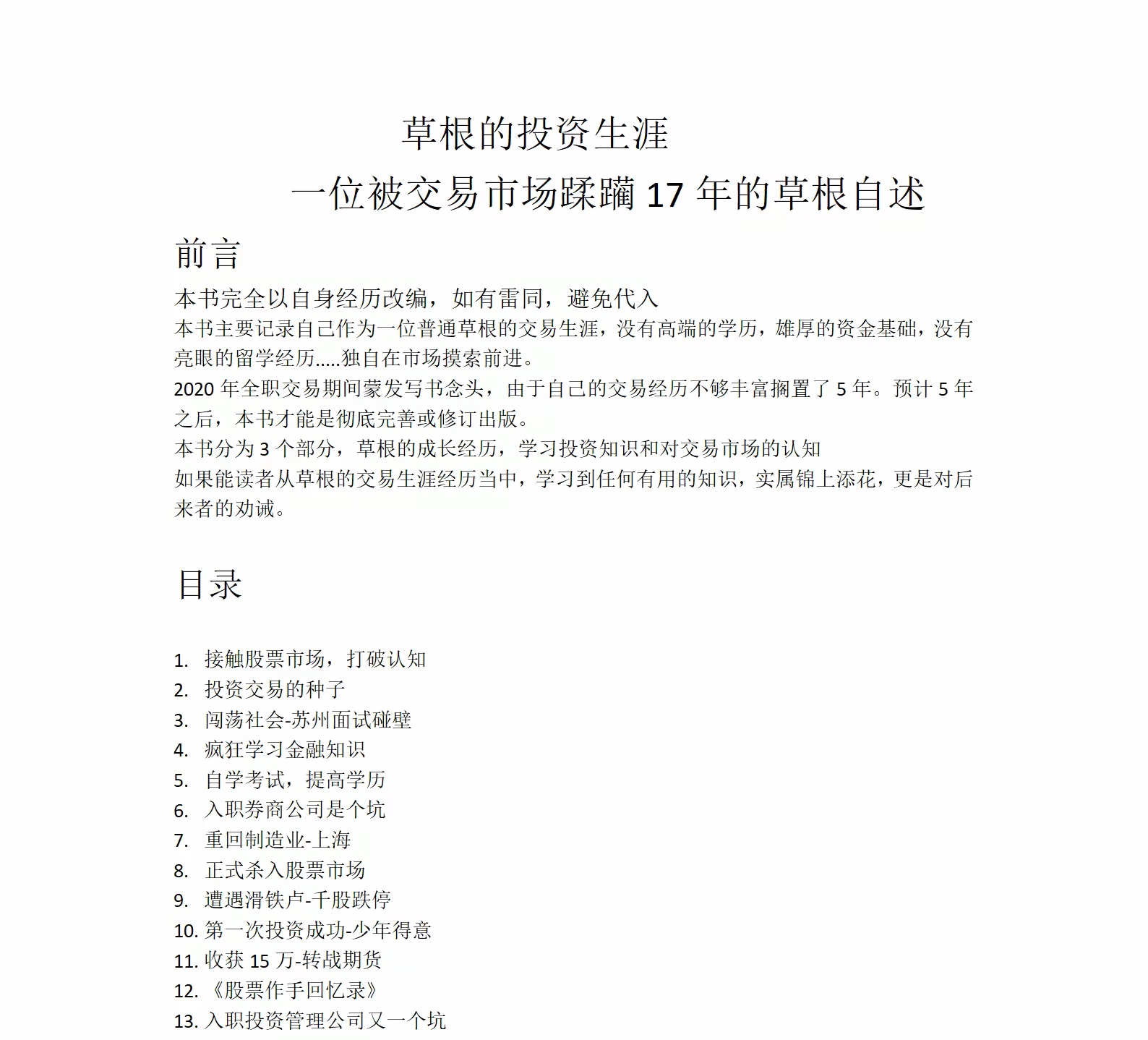 草根的投资生涯

一位被交易市场蹂躏 17 年的草根自述

前言

本书完全以自身经历改编，如有雷同，避免代入
本书主要记录自己作为一位普通草根的交易生涯，没有高端的学历，雄厚的资金基础，没有亮眼的留学经历.....独自在市场摸索前进。
2020 年全职交易期间蒙发写书念头，由于自己的交易经历不够丰富搁置了 5 年。预计 5 年之后，本书才能是彻底完善或修订出版。
本书分为 3 个部分，草根的成长经历，学习投资知识和对交易市场的认知
如果能读者从草根的交易生涯经历当中，学习到任何有用的知识，实属锦上添花，更是对后来者的劝诫。

目录

1. 接触股票市场，打破认知
2. 投资交易的种子
3. 闯荡社会-苏州面试碰壁
4. 疯狂学习金融知识
5. 自学考试，提高学历
6. 入职券商公司是个坑
7. 重回制造业-上海
8. 正式杀入股票市场
9. 遭遇滑铁卢-千股跌停
10. 第一次投资成功-少年得意
11. 收获 15 万-转战期货
12. 《股票作手回忆录》
13. 入职投资管理公司又一个坑